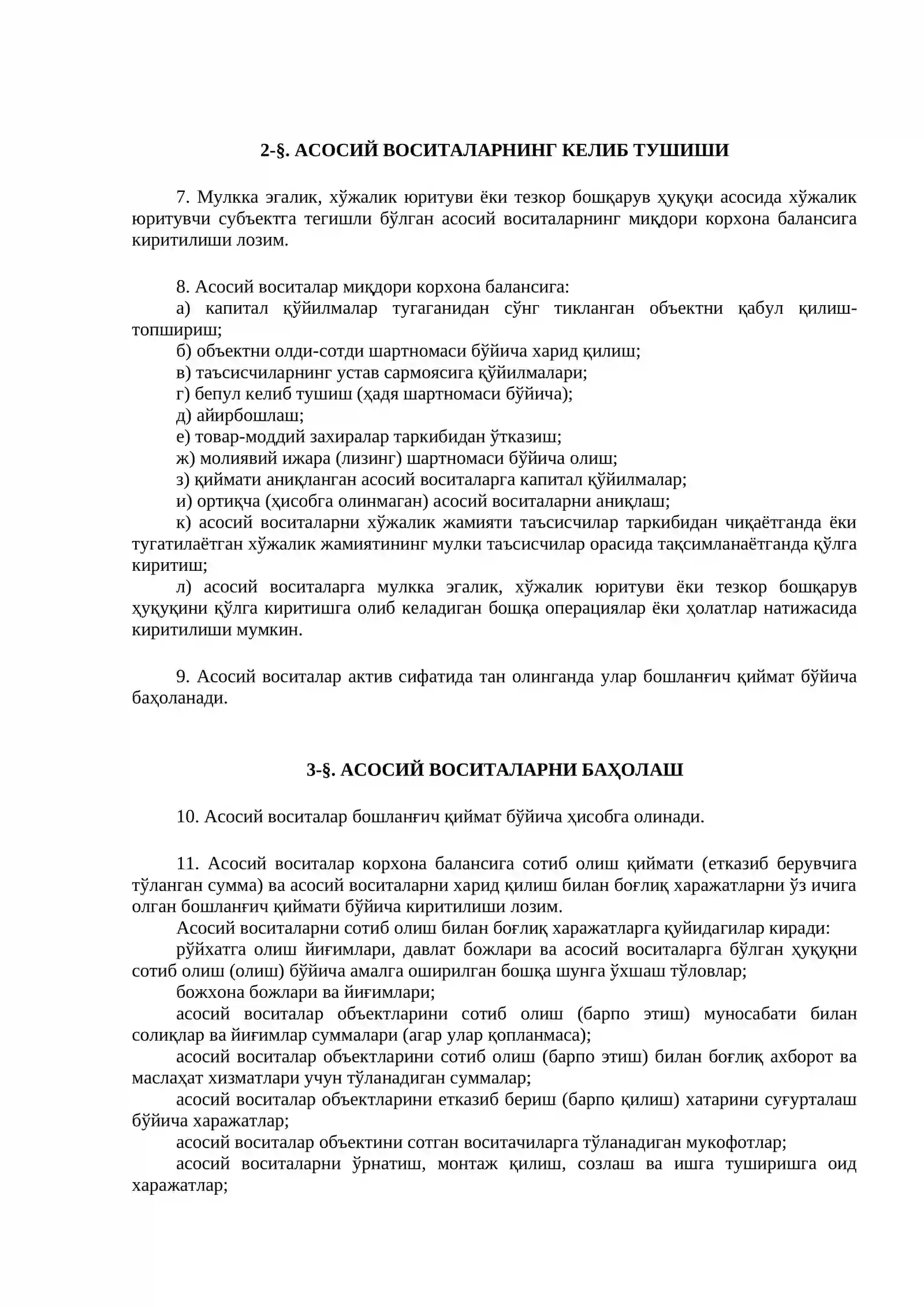 2-§. АСОСИЙ ВОСИТАЛАРНИНГ КЕЛИБ ТУШИШИ

7. Мулкка эгалик, хўжалик юритуви ёки тезкор бошқарув ҳуқуқи асосида хўжалик юритувчи субъектга тегишли бўлган асосий воситаларнинг миқдори корхона балансига киритилиши лозим.

8. Асосий воситалар миқдори корхона балансига:

а) капитал қўйилмалар тугаганидан сўнг тикланган объектни қабул қилиш-топшириш;

б) объектни олди-сотди шартномаси бўйича харид қилиш;

в) таъсисчиларнинг устав сармоясига қўйилмалари;

г) бепул келиб тушиш (ҳадя шартномаси бўйича);

д) айирбошлаш;

е) товар-моддий захиралар таркибидан ўтказиш;

ж) молиявий ижара (лизинг) шартномаси бўйича олиш;

з) қиймати аниқланган асосий воситаларга капитал қўйилмалар;

и) ортиқча (ҳисобга олинмаган) асосий воситаларни аниқлаш;

к) асосий воситаларни хўжалик жамияти таъсисчилар таркибидан чиқаётганда ёки тугатилаётган хўжалик жамиятининг мулки таъсисчилар орасида тақсимланаётганда қўлга киритиш;

л) асосий воситаларга мулкка эгалик, хўжалик юритуви ёки тезкор бошқарув ҳуқуқини қўлга киритишга олиб келадиган бошқа операциялар ёки ҳолатлар натижасида киритилиши мумкин.

9. Асосий воситалар актив сифатида тан олинганда улар бошланғич қиймат бўйича баҳоланади.

3-§. АСОСИЙ ВОСИТАЛАРНИ БАҲОЛАШ

10. Асосий воситалар бошланғич қиймат бўйича ҳисобга олинади.

11. Асосий воситалар корхона балансига сотиб олиш қиймати (етказиб берувчига тўланган сумма) ва асосий воситаларни харид қилиш билан боғлиқ харажатларни ўз ичига олган бошланғич қиймати бўйича киритилиши лозим.

Асосий воситаларни сотиб олиш билан боғлиқ харажатларга қуйидагилар киради:

рўйхатга олиш йиғимлари, давлат божлари ва асосий воситаларга бўлган ҳуқуқни сотиб олиш (олиш) бўйича амалга оширилган бошқа шунга ўхшаш тўловлар;

божхона божлари ва йиғимлари;

асосий воситалар объектларини сотиб олиш (барпо этиш) муносабати билан солиқлар ва йиғимлар суммалари (агар улар қопланмаса);

асосий воситалар объектларини сотиб олиш (барпо этиш) билан боғлиқ ахборот ва маслаҳат хизматлари учун тўланадиган суммалар;

асосий воситалар объектларини етказиб бериш (барпо қилиш) хатарини суғурталаш бўйича харажатлар;

асосий воситалар объектини сотган воситачиларга тўланадиган мукофотлар;

асосий воситаларни ўрнатиш, монтаж қилиш, созлаш ва ишга туширишга оид харажатлар;